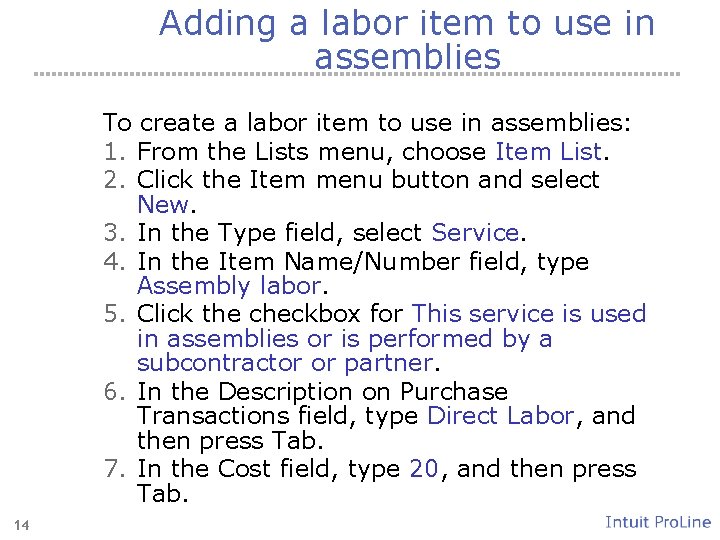 Adding a labor item to use in assemblies

To create a labor item to use in assemblies:
1. From the Lists menu, choose Item List.
2. Click the Item menu button and select New.
3. In the Type field, select Service.
4. In the Item Name/Number field, type Assembly labor.
5. Click the checkbox for This service is used in assemblies or is performed by a subcontractor or partner.
6. In the Description on Purchase Transactions field, type Direct Labor, and then press Tab.
7. In the Cost field, type 20, and then press Tab.

14

Intuit ProLine